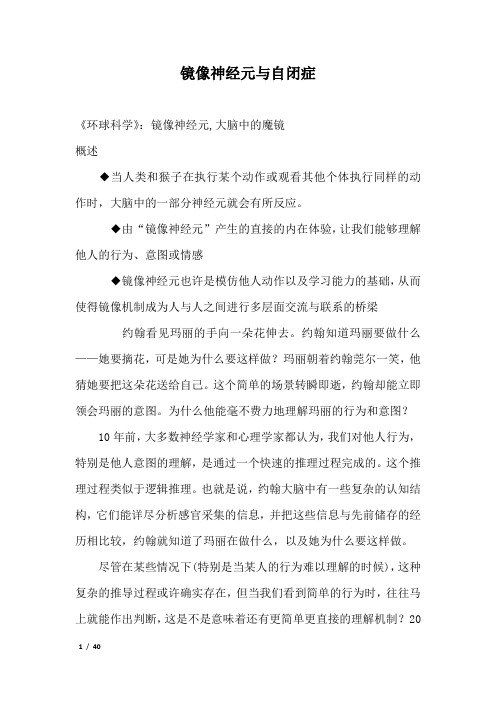 镜像神经元与自闭症

《环球科学》：镜像神经元,大脑中的魔镜

概述

◆当人类和猴子在执行某个动作或观看其他个体执行同样的动作时，大脑中的一部分神经元就会有所反应。

◆由“镜像神经元”产生的直接的内在体验，让我们能够理解他人的行为、意图或情感

◆镜像神经元也许是模仿他人动作以及学习能力的基础，从而使得镜像机制成为人与人之间进行多层面交流与联系的桥梁

约翰看见玛丽的手向一朵花伸去。约翰知道玛丽要做什么——她要摘花，可是她为什么要这样做？玛丽朝着约翰莞尔一笑，他猜她要把这朵花送给自己。这个简单的场景转瞬即逝，约翰却能立即领会玛丽的意图。为什么他能毫不费力地理解玛丽的行为和意图？

10年前，大多数神经学家和心理学家都认为，我们对他人行为，特别是他人意图的理解，是通过一个快速的推理过程完成的。这个推理过程类似于逻辑推理。也就是说，约翰大脑中有一些复杂的认知结构，它们能详尽分析感官采集的信息，并把这些信息与先前储存的经历相比较，约翰就知道了玛丽在做什么，以及她为什么要这样做。

尽管在某些情况下(特别是当某人的行为难以理解的时候)，这种复杂的推导过程或许确实存在，但当我们看到简单的行为时，往往马上就能作出判断，这是不是意味着还有更简单更直接的理解机制？20

1 / 40